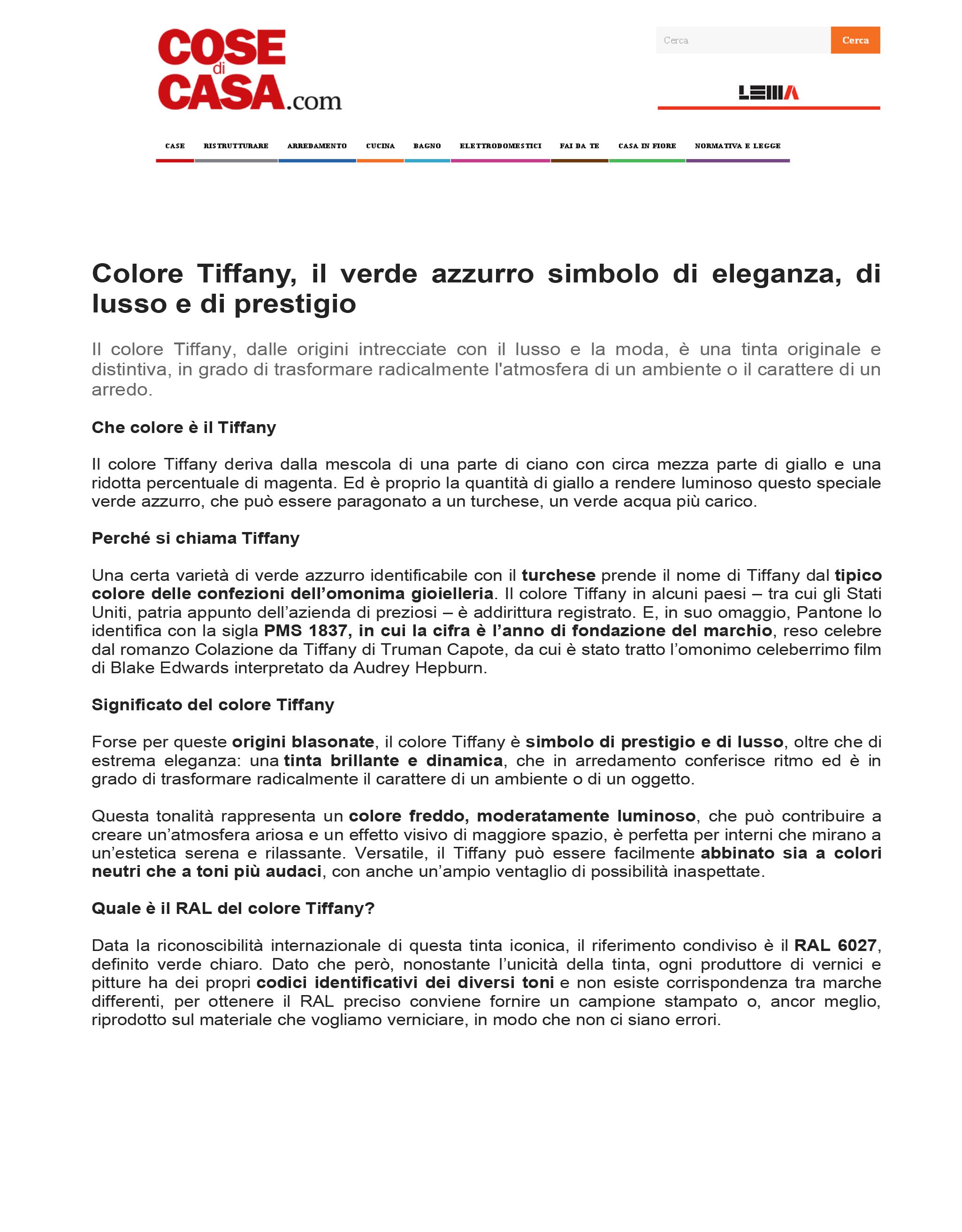 COSE di CASA.com

Cerca Cerca

LEMA

CASE
RISTRUTTURARE
ARREDAMENTO
CUCINA
BAGNO
ELETTRODOMESTICI
FAI DA TE
CASA IN FIORE
NORMATIVA E LEGGE

Colore Tiffany, il verde azzurro simbolo di eleganza, di lusso e di prestigio

Il colore Tiffany, dalle origini intrecciate con il lusso e la moda, è una tinta originale e distintiva, in grado di trasformare radicalmente l'atmosfera di un ambiente o il carattere di un arredo.

Che colore è il Tiffany

Il colore Tiffany deriva dalla mescola di una parte di ciano con circa mezza parte di giallo e una ridotta percentuale di magenta. Ed è proprio la quantità di giallo a rendere luminoso questo speciale verde azzurro, che può essere paragonato a un turchese, un verde acqua più carico.

Perché si chiama Tiffany

Una certa varietà di verde azzurro identificabile con il turchese prende il nome di Tiffany dal tipico colore delle confezioni dell'omonima gioielleria. Il colore Tiffany in alcuni paesi – tra cui gli Stati Uniti, patria appunto dell'azienda di preziosi – è addirittura registrato. E, in suo omaggio, Pantone lo identifica con la sigla PMS 1837, in cui la cifra è l'anno di fondazione del marchio, reso celebre dal romanzo Colazione da Tiffany di Truman Capote, da cui è stato tratto l'omonimo celeberrimo film di Blake Edwards interpretato da Audrey Hepburn.

Significato del colore Tiffany

Forse per queste origini blasonate, il colore Tiffany è simbolo di prestigio e di lusso, oltre che di estrema eleganza: una tinta brillante e dinamica, che in arredamento conferisce ritmo ed è in grado di trasformare radicalmente il carattere di un ambiente o di un oggetto.

Questa tonalità rappresenta un colore freddo, moderatamente luminoso, che può contribuire a creare un'atmosfera ariosa e un effetto visivo di maggiore spazio, è perfetta per interni che mirano a un'estetica serena e rilassante. Versatile, il Tiffany può essere facilmente abbinato sia a colori neutri che a toni più audaci, con anche un'ampio ventaglio di possibilità inaspettate.

Quale è il RAL del colore Tiffany?

Data la riconoscibilità internazionale di questa tinta iconica, il riferimento condiviso è il RAL 6027, definito verde chiaro. Dato che però, nonostante l'unicità della tinta, ogni produttore di vernici e pitture ha dei propri codici identificativi dei diversi toni e non esiste corrispondenza tra marche differenti, per ottenere il RAL preciso conviene fornire un campione stampato o, ancor meglio, riprodotto sul materiale che vogliamo verniciare, in modo che non ci siano errori.